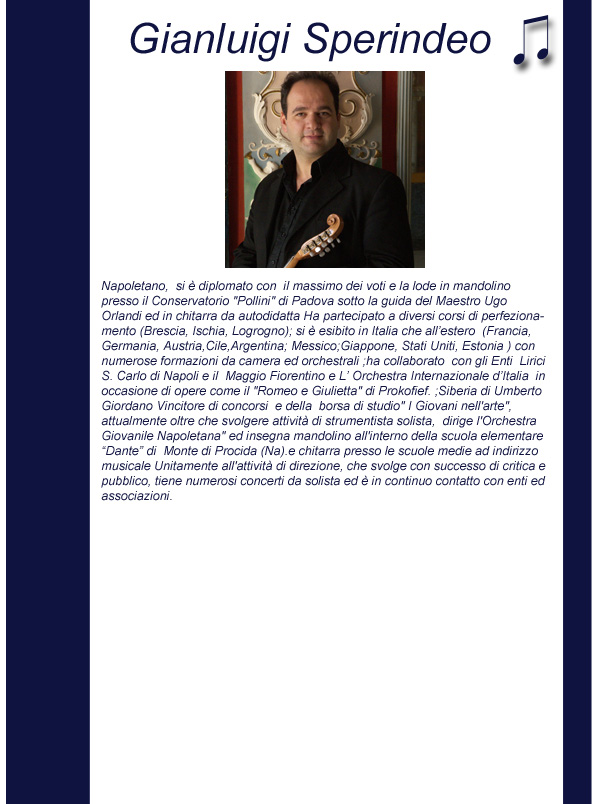 Gianluigi Sperindeo

Napoletano, si è diplomato con il massimo dei voti e la lode in mandolino presso il Conservatorio "Pollini" di Padova sotto la guida del Maestro Ugo Orlandi ed in chitarra da autodidatta Ha partecipato a diversi corsi di perfezionamento (Brescia, Ischia, Logrogno); si è esibito in Italia che all'estero (Francia, Germania, Austria,Cile,Argentina; Messico;Giappone, Stati Uniti, Estonia ) con numerose formazioni da camera ed orchestrali ;ha collaborato con gli Enti Lirici S. Carlo di Napoli e il Maggio Fiorentino e L' Orchestra Internazionale d'Italia in occasione di opere come il "Romeo e Giulietta" di Prokofief. ;Siberia di Umberto Giordano Vincitore di concorsi e della borsa di studio" I Giovani nell'arte", attualmente oltre che svolgere attività di strumentista solista, dirige l'Orchestra Giovanile Napoletana" ed insegna mandolino all'interno della scuola elementare "Dante" di Monte di Procida (Na).e chitarra presso le scuole medie ad indirizzo musicale Unitamente all'attività di direzione, che svolge con successo di critica e pubblico, tiene numerosi concerti da solista ed è in continuo contatto con enti ed associazioni.